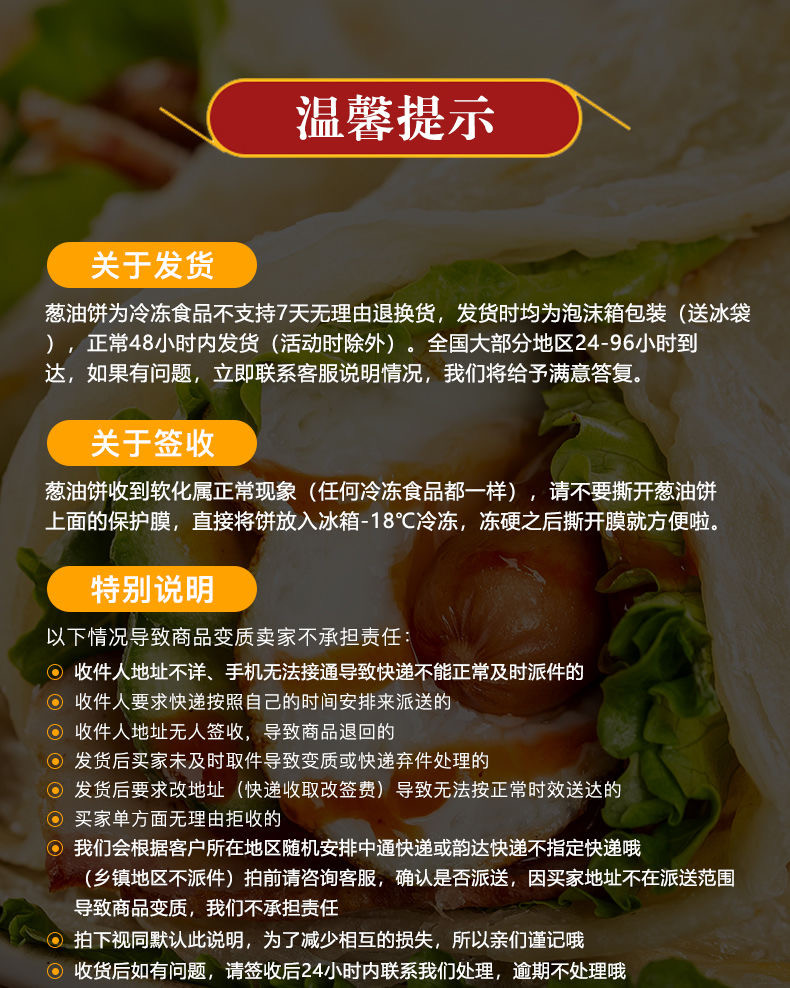 温馨提示

关于发货

葱油饼为冷冻食品不支持7天无理由退换货，发货时均为泡沫箱包装（送冰袋），正常48小时内发货（活动时除外）。全国大部分地区24-96小时到达，如果有问题，立即联系客服说明情况，我们将给予满意答复。

关于签收

葱油饼收到软化属正常现象（任何冷冻食品都一样），请不要撕开葱油饼上面的保护膜，直接将饼放入冰箱-18℃冷冻，冻硬之后撕开膜就方便啦。

特别说明

以下情况导致商品变质卖家不承担责任：

收件人地址不详、手机无法接通导致快递不能正常及时派件的

收件人要求快递按照自己的时间安排来派送的

收件人地址无人签收，导致商品退回的

发货后买家未及时取件导致变质或快递弃件处理的

发货后要求改地址（快递收取改签费）导致无法按正常时效送达的

买家单方面无理由拒收的

我们会根据客户所在地区随机安排中通快递或韵达快递不指定快递哦（乡镇地区不派件）拍前请咨询客服，确认是否派送，因买家地址不在派送范围导致商品变质，我们不承担责任

拍下视同默认此说明，为了减少相互的损失，所以亲们谨记哦

收货后如有问题，请签收后24小时内联系我们处理，逾期不处理哦